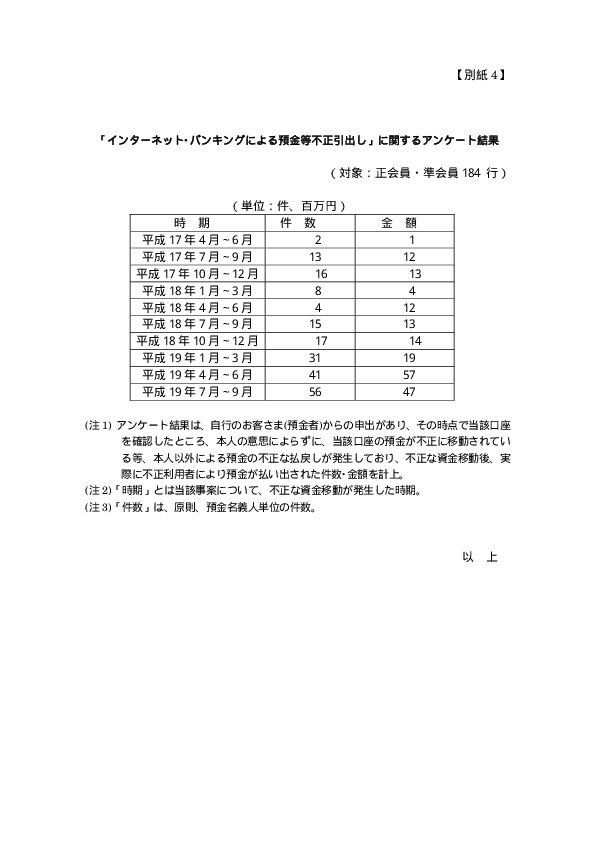 【別紙 4】

「インターネット・バンキングによる預金等不正引出し」に関するアンケート結果

（対象：正会員・準会員 184 行）

（単位：件、百万円）

| 時　期 | 件　数 | 金　額 |
|---|---|---|
| 平成 17 年 4 月～6 月 | 2 | 1 |
| 平成 17 年 7 月～9 月 | 13 | 12 |
| 平成 17 年 10 月～12 月 | 16 | 13 |
| 平成 18 年 1 月～3 月 | 8 | 4 |
| 平成 18 年 4 月～6 月 | 4 | 12 |
| 平成 18 年 7 月～9 月 | 15 | 13 |
| 平成 18 年 10 月～12 月 | 17 | 14 |
| 平成 19 年 1 月～3 月 | 31 | 19 |
| 平成 19 年 4 月～6 月 | 41 | 57 |
| 平成 19 年 7 月～9 月 | 56 | 47 |

(注 1) アンケート結果は、自行のお客さま(預金者)からの申出があり、その時点で当該口座を確認したところ、本人の意思によらずに、当該口座の預金が不正に移動されている等、本人以外による預金の不正な払戻しが発生しており、不正な資金移動後、実際に不正利用者により預金が払い出された件数･金額を計上。
(注 2)「時期」とは当該事案について、不正な資金移動が発生した時期。
(注 3)「件数」は、原則、預金名義人単位の件数。

以　上